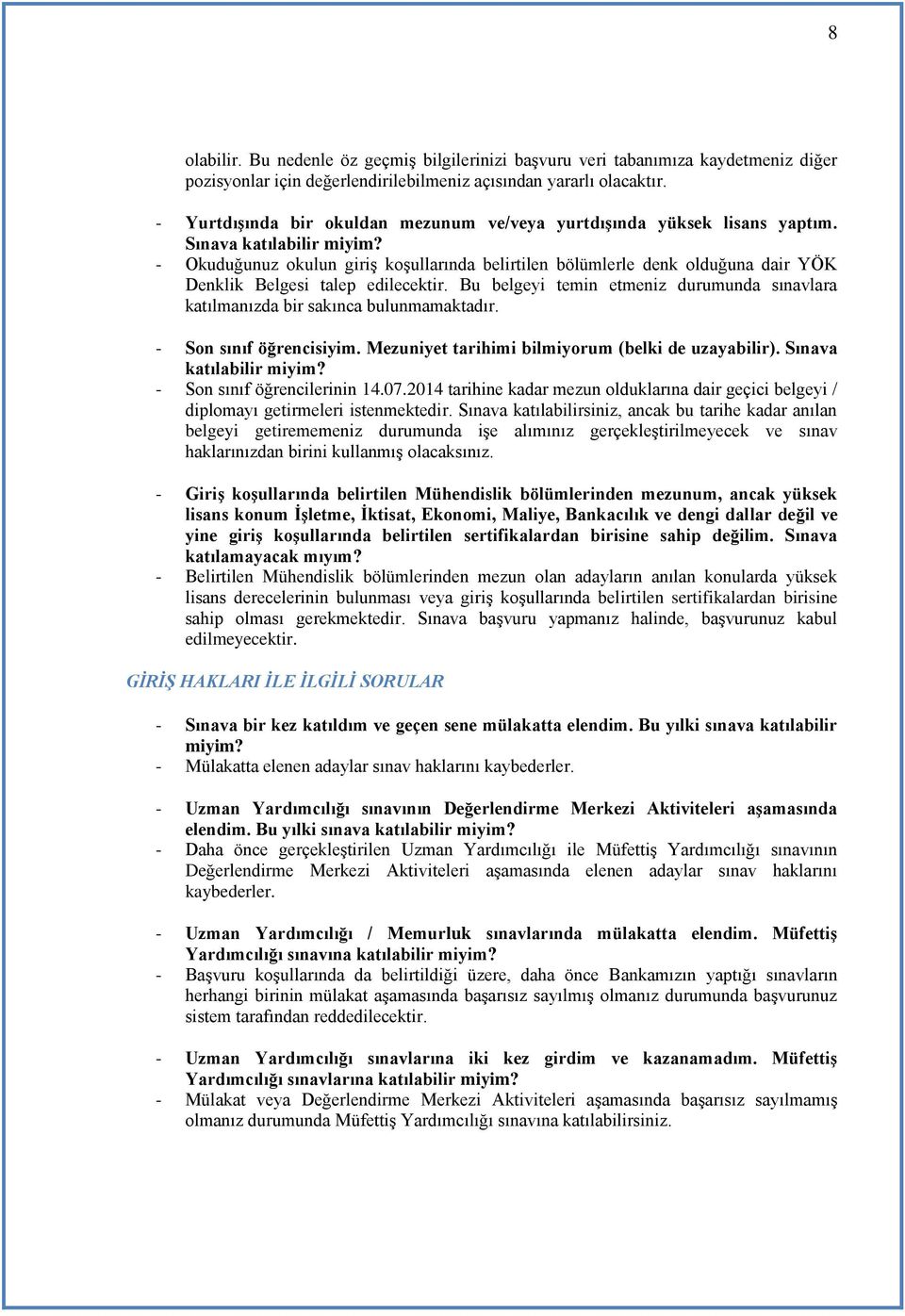 8

olabilir. Bu nedenle öz geçmiş bilgilerinizi başvuru veri tabanımıza kaydetmeniz diğer pozisyonlar için değerlendirilebilmeniz açısından yararlı olacaktır.

- Yurtdışında bir okuldan mezunum ve/veya yurtdışında yüksek lisans yaptım. Sınava katılabilir miyim?
- Okuduğunuz okulun giriş koşullarında belirtilen bölümlerle denk olduğuna dair YÖK Denklik Belgesi talep edilecektir. Bu belgeyi temin etmeniz durumunda sınavlara katılmanızda bir sakınca bulunmamaktadır.

- Son sınıf öğrencisiyim. Mezuniyet tarihimi bilmiyorum (belki de uzayabilir). Sınava katılabilir miyim?
- Son sınıf öğrencilerinin 14.07.2014 tarihine kadar mezun olduklarına dair geçici belgeyi / diplomayı getirmeleri istenmektedir. Sınava katılabilirsiniz, ancak bu tarihe kadar anılan belgeyi getirememeniz durumunda işe alımınız gerçekleştirilmeyecek ve sınav haklarınızdan birini kullanmış olacaksınız.

- Giriş koşullarında belirtilen Mühendislik bölümlerinden mezunum, ancak yüksek lisans konum İşletme, İktisat, Ekonomi, Maliye, Bankacılık ve dengi dallar değil ve yine giriş koşullarında belirtilen sertifikalardan birisine sahip değilim. Sınava katılamayacak mıyım?
- Belirtilen Mühendislik bölümlerinden mezun olan adayların anılan konularda yüksek lisans derecelerinin bulunması veya giriş koşullarında belirtilen sertifikalardan birisine sahip olması gerekmektedir. Sınava başvuru yapmanız halinde, başvurunuz kabul edilmeyecektir.

GİRİŞ HAKLARI İLE İLGİLİ SORULAR

- Sınava bir kez katıldım ve geçen sene mülakatta elendim. Bu yılki sınava katılabilir miyim?
- Mülakatta elenen adaylar sınav haklarını kaybederler.

- Uzman Yardımcılığı sınavının Değerlendirme Merkezi Aktiviteleri aşamasında elendim. Bu yılki sınava katılabilir miyim?
- Daha önce gerçekleştirilen Uzman Yardımcılığı ile Müfettiş Yardımcılığı sınavının Değerlendirme Merkezi Aktiviteleri aşamasında elenen adaylar sınav haklarını kaybederler.

- Uzman Yardımcılığı / Memurluk sınavlarında mülakatta elendim. Müfettiş Yardımcılığı sınavına katılabilir miyim?
- Başvuru koşullarında da belirtildiği üzere, daha önce Bankamızın yaptığı sınavların herhangi birinin mülakat aşamasında başarısız sayılmış olmanız durumunda başvurunuz sistem tarafından reddedilecektir.

- Uzman Yardımcılığı sınavlarına iki kez girdim ve kazanamadım. Müfettiş Yardımcılığı sınavlarına katılabilir miyim?
- Mülakat veya Değerlendirme Merkezi Aktiviteleri aşamasında başarısız sayılmamış olmanız durumunda Müfettiş Yardımcılığı sınavına katılabilirsiniz.